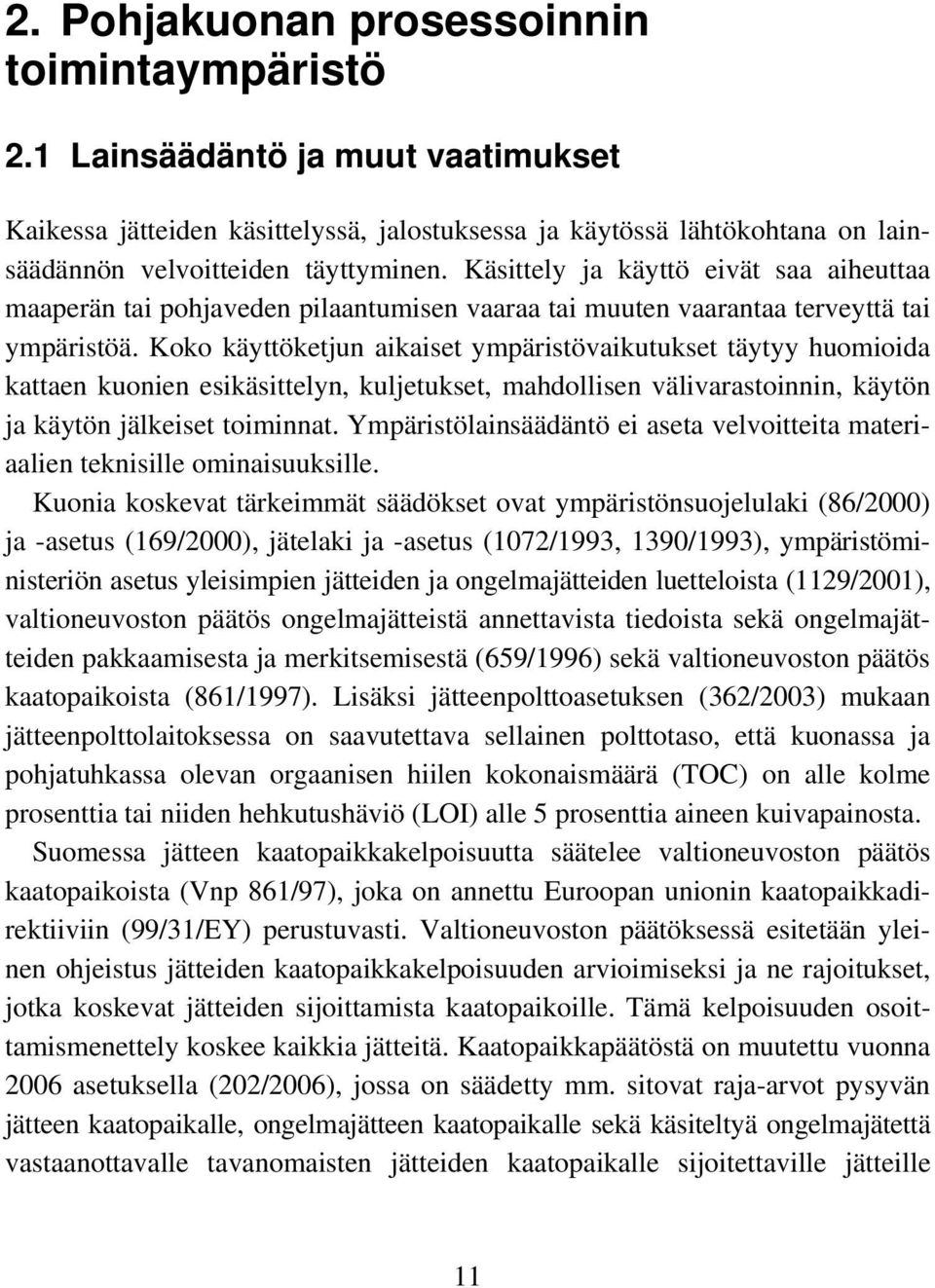 2. Pohjakuonan prosessoinnin toimintaympäristö

2.1 Lainsäädäntö ja muut vaatimukset

Kaikessa jätteiden käsittelyssä, jalostuksessa ja käytössä lähtökohtana on lainsäädännön velvoitteiden täyttyminen. Käsittely ja käyttö eivät saa aiheuttaa maaperän tai pohjaveden pilaantumisen vaaraa tai muuten vaarantaa terveyttä tai ympäristöä. Koko käyttöketjun aikaiset ympäristövaikutukset täytyy huomioida kattaen kuonien esikäsittelyn, kuljetukset, mahdollisen välivarastoinnin, käytön ja käytön jälkeiset toiminnat. Ympäristölainsäädäntö ei aseta velvoitteita materiaalien teknisille ominaisuuksille.

Kuonia koskevat tärkeimmät säädökset ovat ympäristönsuojelulaki (86/2000) ja -asetus (169/2000), jätelaki ja -asetus (1072/1993, 1390/1993), ympäristöministeriön asetus yleisimpien jätteiden ja ongelmajätteiden luetteloista (1129/2001), valtioneuvoston päätös ongelmajätteistä annettavista tiedoista sekä ongelmajätteiden pakkaamisesta ja merkitsemisestä (659/1996) sekä valtioneuvoston päätös kaatopaikoista (861/1997). Lisäksi jätteenpolttoasetuksen (362/2003) mukaan jätteenpolttolaitoksessa on saavutettava sellainen polttotaso, että kuonassa ja pohjatuhkassa olevan orgaanisen hiilen kokonaismäärä (TOC) on alle kolme prosenttia tai niiden hehkutushäviö (LOI) alle 5 prosenttia aineen kuivapainosta.

Suomessa jätteen kaatopaikkakelpoisuutta säätelee valtioneuvoston päätös kaatopaikoista (Vnp 861/97), joka on annettu Euroopan unionin kaatopaikkadirektiiviin (99/31/EY) perustuvasti. Valtioneuvoston päätöksessä esitetään yleinen ohjeistus jätteiden kaatopaikkakelpoisuuden arvioimiseksi ja ne rajoitukset, jotka koskevat jätteiden sijoittamista kaatopaikoille. Tämä kelpoisuuden osoittamismenettely koskee kaikkia jätteitä. Kaatopaikkapäätöstä on muutettu vuonna 2006 asetuksella (202/2006), jossa on säädetty mm. sitovat raja-arvot pysyvän jätteen kaatopaikalle, ongelmajätteen kaatopaikalle sekä käsiteltyä ongelmajätettä vastaanottavalle tavanomaisten jätteiden kaatopaikalle sijoitettaville jätteille

11